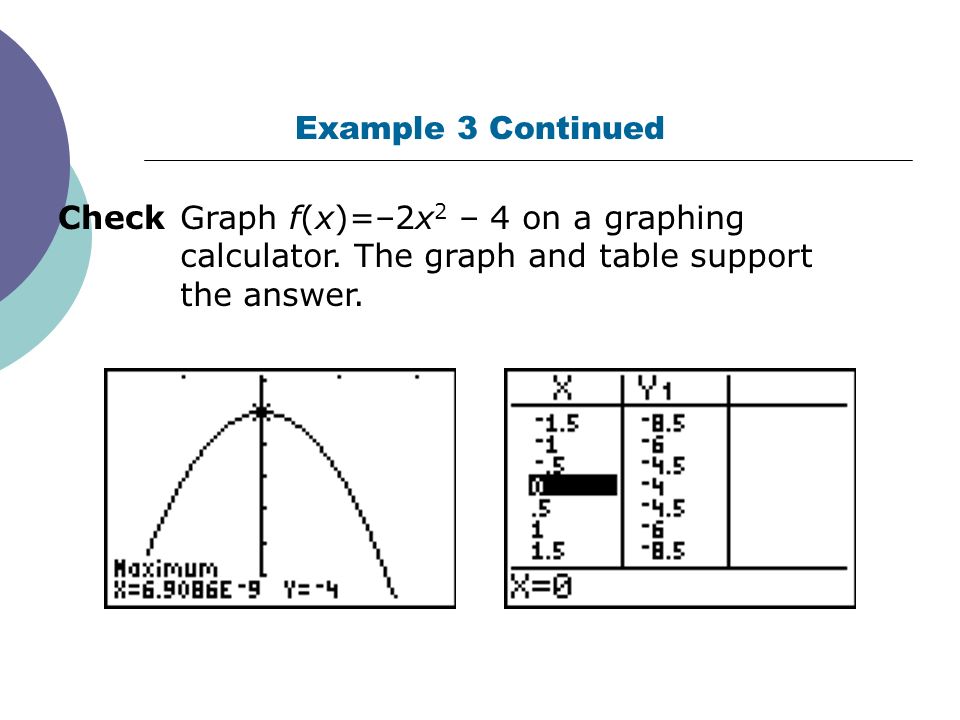 Example 3 Continued

Check Graph $f(x)=-2x^2 - 4$ on a graphing calculator. The graph and table support the answer.

Maximum
X=6.9086E-9 Y=-4

| X | Y1 |  |
|---|---|---|
| -1.5 | -8.5 |  |
| -1 | -6 |  |
| -.5 | -4.5 |  |
| 0 | -4 |  |
| .5 | -4.5 |  |
| 1 | -6 |  |
| 1.5 | -8.5 |  |

X=0